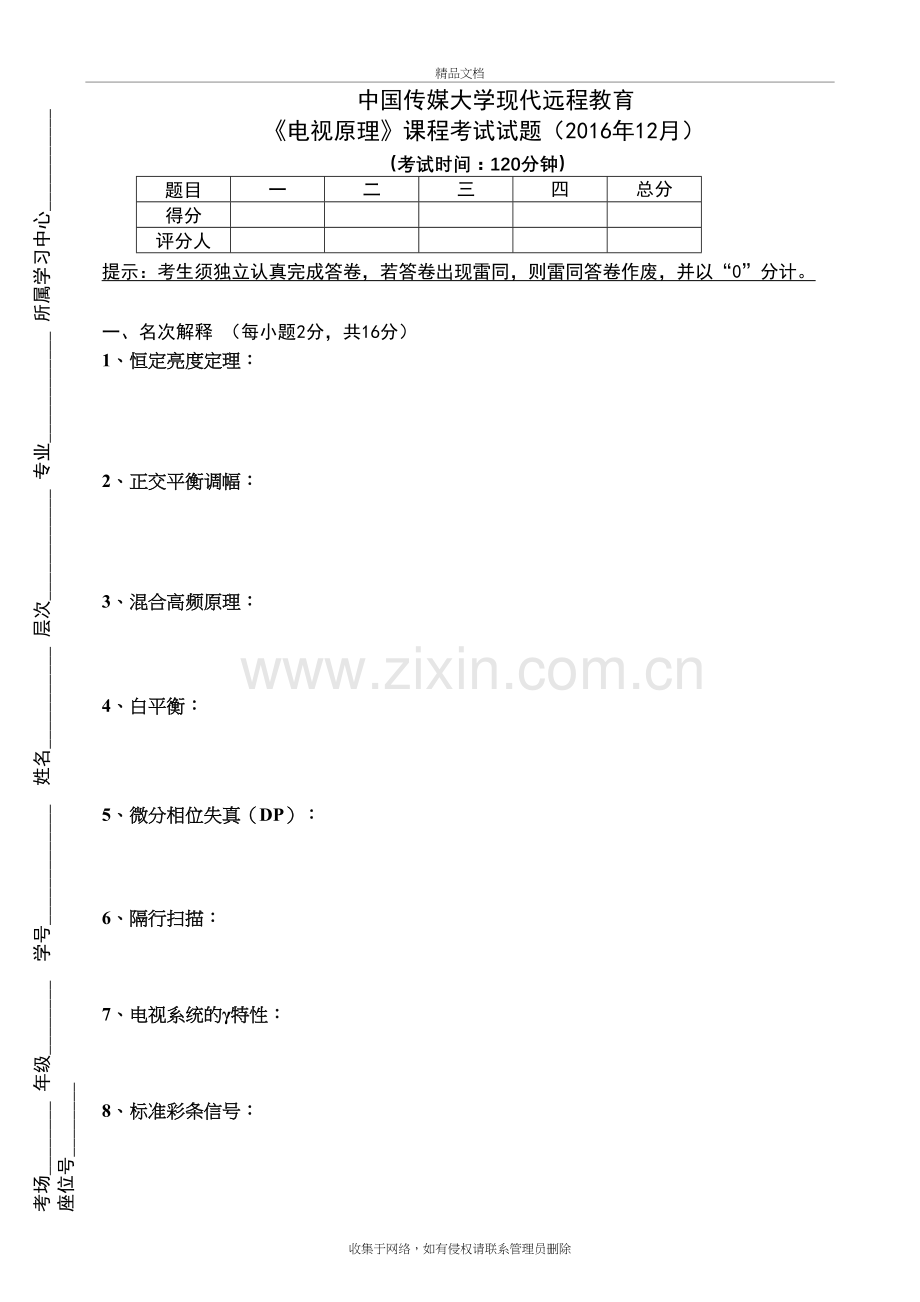 精品文档

中国传媒大学现代远程教育
《电视原理》课程考试试题（2016年12月）
（考试时间：120分钟）

| 题目 | 一 | 二 | 三 | 四 | 总分 |
|---|---|---|---|---|---|
| 得分 | | | | | |
| 评分人 | | | | | |

提示：考生须独立认真完成答卷，若答卷出现雷同，则雷同答卷作废，并以“0”分计。

一、名次解释 （每小题2分，共16分）
1、恒定亮度定理：

2、正交平衡调幅：

3、混合高频原理：

4、白平衡：

5、微分相位失真（DP）：

6、隔行扫描：

7、电视系统的γ特性：

8、标准彩条信号：

所属学习中心____
专业____
层次____
姓名____
学号____
年级____
考场____
座位号____

收集于网络，如有侵权请联系管理员删除

www.zixin.com.cn